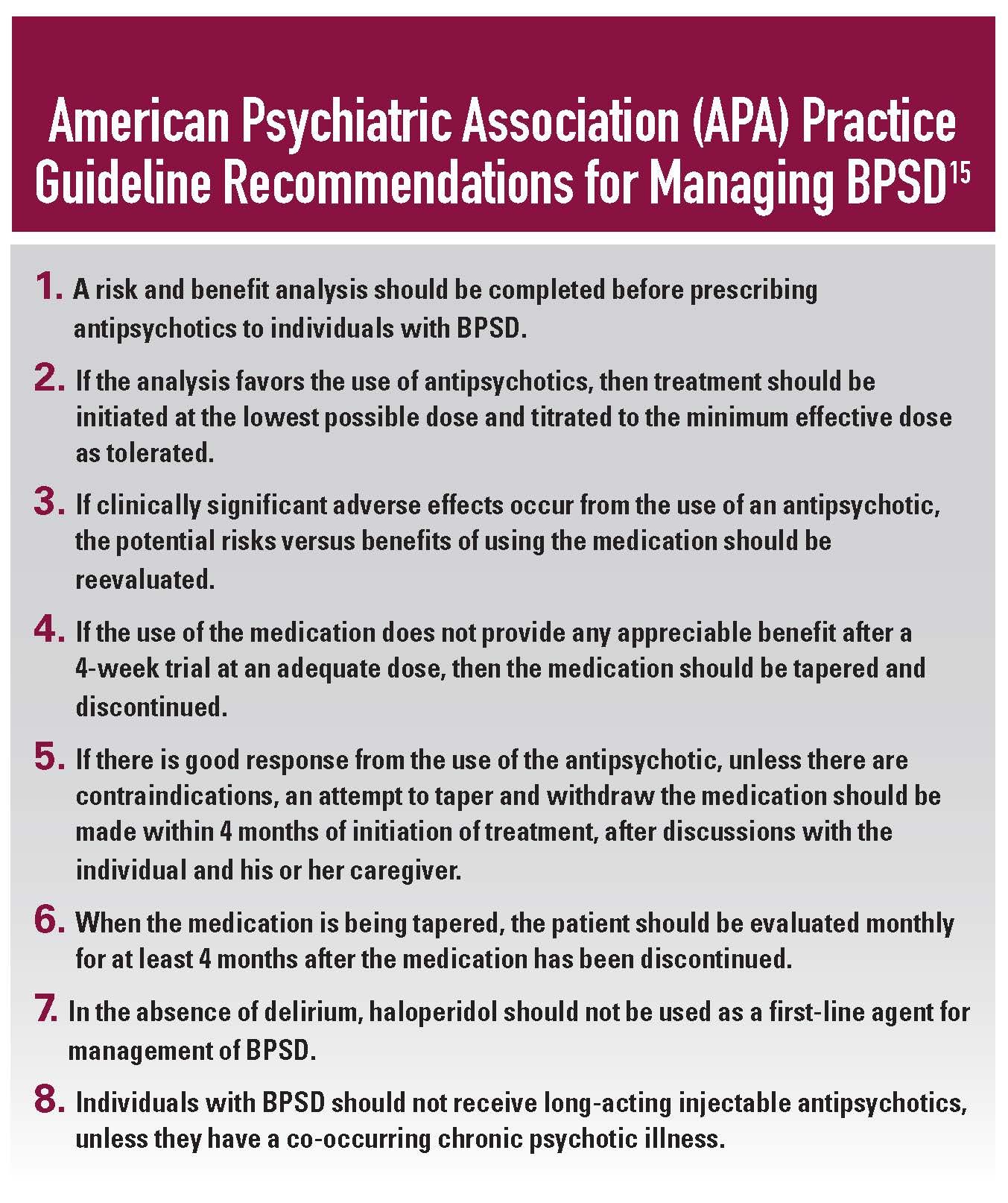 American Psychiatric Association (APA) Practice Guideline Recommendations for Managing BPSD$^{15}$

1. A risk and benefit analysis should be completed before prescribing antipsychotics to individuals with BPSD.

2. If the analysis favors the use of antipsychotics, then treatment should be initiated at the lowest possible dose and titrated to the minimum effective dose as tolerated.

3. If clinically significant adverse effects occur from the use of an antipsychotic, the potential risks versus benefits of using the medication should be reevaluated.

4. If the use of the medication does not provide any appreciable benefit after a 4-week trial at an adequate dose, then the medication should be tapered and discontinued.

5. If there is good response from the use of the antipsychotic, unless there are contraindications, an attempt to taper and withdraw the medication should be made within 4 months of initiation of treatment, after discussions with the individual and his or her caregiver.

6. When the medication is being tapered, the patient should be evaluated monthly for at least 4 months after the medication has been discontinued.

7. In the absence of delirium, haloperidol should not be used as a first-line agent for management of BPSD.

8. Individuals with BPSD should not receive long-acting injectable antipsychotics, unless they have a co-occurring chronic psychotic illness.